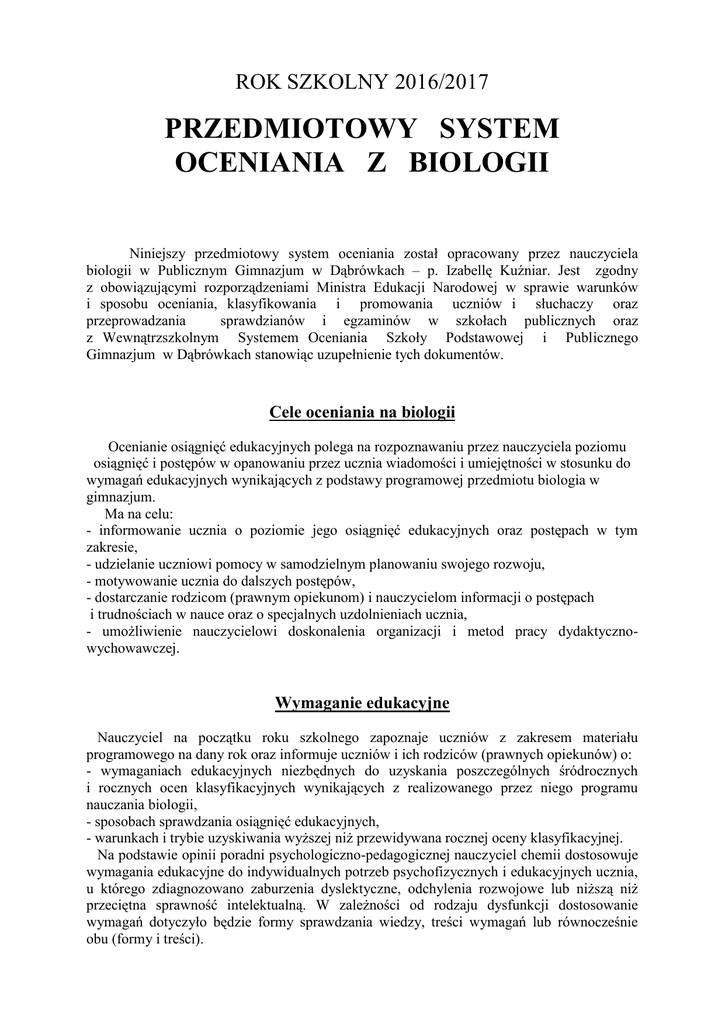 ROK SZKOLNY 2016/2017

PRZEDMIOTOWY SYSTEM OCENIANIA Z BIOLOGII

Niniejszy przedmiotowy system oceniania został opracowany przez nauczyciela biologii w Publicznym Gimnazjum w Dąbrówkach – p. Izabellę Kuźniar. Jest zgodny z obowiązującymi rozporządzeniami Ministra Edukacji Narodowej w sprawie warunków i sposobu oceniania, klasyfikowania i promowania uczniów i słuchaczy oraz przeprowadzania sprawdzianów i egzaminów w szkołach publicznych oraz z Wewnątrzszkolnym Systemem Oceniania Szkoły Podstawowej i Publicznego Gimnazjum w Dąbrówkach stanowiąc uzupełnienie tych dokumentów.

Cele oceniania na biologii

Ocenianie osiągnięć edukacyjnych polega na rozpoznawaniu przez nauczyciela poziomu osiągnięć i postępów w opanowaniu przez ucznia wiadomości i umiejętności w stosunku do wymagań edukacyjnych wynikających z podstawy programowej przedmiotu biologia w gimnazjum.
Ma na celu:
- informowanie ucznia o poziomie jego osiągnięć edukacyjnych oraz postępach w tym zakresie,
- udzielanie uczniowi pomocy w samodzielnym planowaniu swojego rozwoju,
- motywowanie ucznia do dalszych postępów,
- dostarczanie rodzicom (prawnym opiekunom) i nauczycielom informacji o postępach i trudnościach w nauce oraz o specjalnych uzdolnieniach ucznia,
- umożliwienie nauczycielowi doskonalenia organizacji i metod pracy dydaktyczno-wychowawczej.

Wymaganie edukacyjne

Nauczyciel na początku roku szkolnego zapoznaje uczniów z zakresem materiału programowego na dany rok oraz informuje uczniów i ich rodziców (prawnych opiekunów) o:
- wymaganiach edukacyjnych niezbędnych do uzyskania poszczególnych śródrocznych i rocznych ocen klasyfikacyjnych wynikających z realizowanego przez niego programu nauczania biologii,
- sposobach sprawdzania osiągnięć edukacyjnych,
- warunkach i trybie uzyskiwania wyższej niż przewidywana rocznej oceny klasyfikacyjnej.
Na podstawie opinii poradni psychologiczno-pedagogicznej nauczyciel chemii dostosowuje wymagania edukacyjne do indywidualnych potrzeb psychofizycznych i edukacyjnych ucznia, u którego zdiagnozowano zaburzenia dyslektyczne, odchylenia rozwojowe lub niższą niż przeciętna sprawność intelektualną. W zależności od rodzaju dysfunkcji dostosowanie wymagań dotyczyło będzie formy sprawdzania wiedzy, treści wymagań lub równocześnie obu (formy i treści).